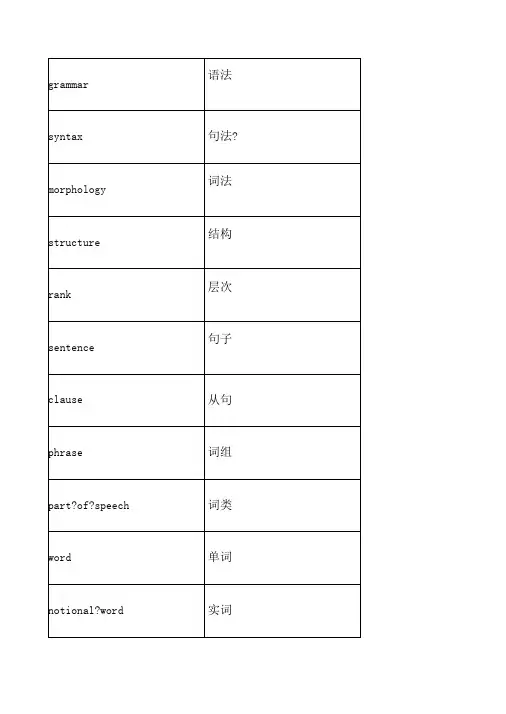 | grammar | 语法 |
|---|---|
| syntax | 句法? |
| morphology | 词法 |
| structure | 结构 |
| rank | 层次 |
| sentence | 句子 |
| clause | 从句 |
| phrase | 词组 |
| part?of?speech | 词类 |
| word | 单词 |
| notional?word | 实词 |